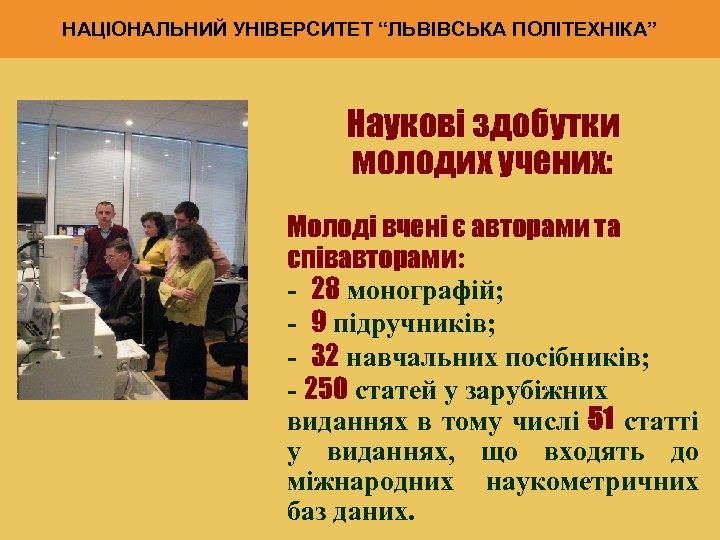 НАЦІОНАЛЬНИЙ УНІВЕРСИТЕТ “ЛЬВІВСЬКА ПОЛІТЕХНІКА”

Наукові здобутки молодих учених:

Молоді вчені є авторами та співавторами:
- 28 монографій;
- 9 підручників;
- 32 навчальних посібників;
- 250 статей у зарубіжних виданнях в тому числі 51 статті у виданнях, що входять до міжнародних наукометричних баз даних.